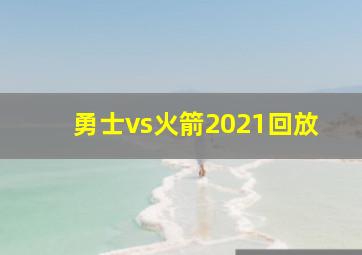 勇士vs火箭2021回放